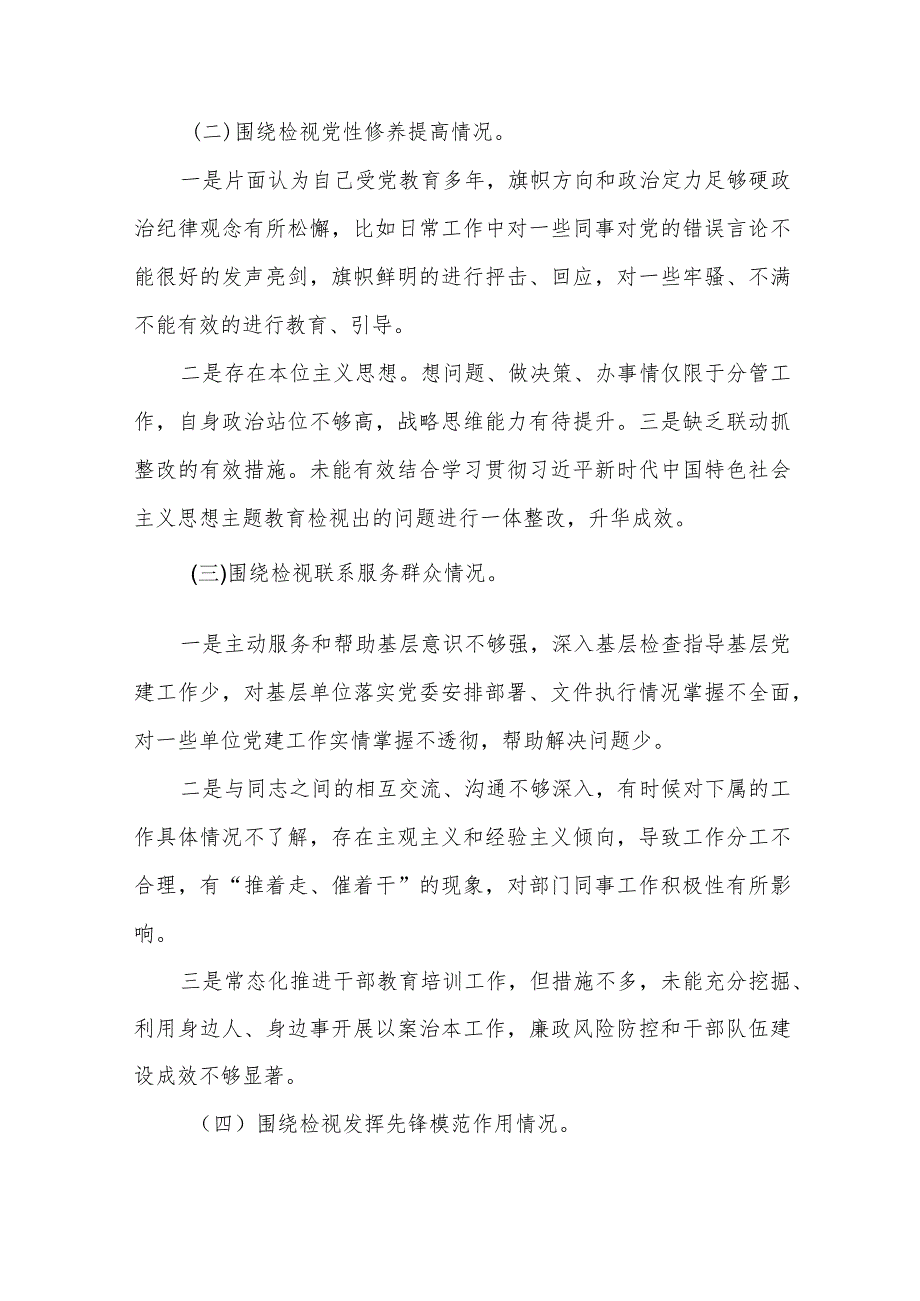 (二)围绕检视党性修养提高情况。

一是片面认为自己受党教育多年，旗帜方向和政治定力足够硬政治纪律观念有所松懈，比如日常工作中对一些同事对党的错误言论不能很好的发声亮剑，旗帜鲜明的进行抨击、回应，对一些牢骚、不满不能有效的进行教育、引导。

二是存在本位主义思想。想问题、做决策、办事情仅限于分管工作，自身政治站位不够高，战略思维能力有待提升。三是缺乏联动抓整改的有效措施。未能有效结合学习贯彻习近平新时代中国特色社会主义思想主题教育检视出的问题进行一体整改，升华成效。

(三)围绕检视联系服务群众情况。

一是主动服务和帮助基层意识不够强，深入基层检查指导基层党建工作少，对基层单位落实党委安排部署、文件执行情况掌握不全面，对一些单位党建工作实情掌握不透彻，帮助解决问题少。

二是与同志之间的相互交流、沟通不够深入，有时候对下属的工作具体情况不了解，存在主观主义和经验主义倾向，导致工作分工不合理，有“推着走、催着干”的现象，对部门同事工作积极性有所影响。

三是常态化推进干部教育培训工作，但措施不多，未能充分挖掘、利用身边人、身边事开展以案治本工作，廉政风险防控和干部队伍建设成效不够显著。

（四）围绕检视发挥先锋模范作用情况。